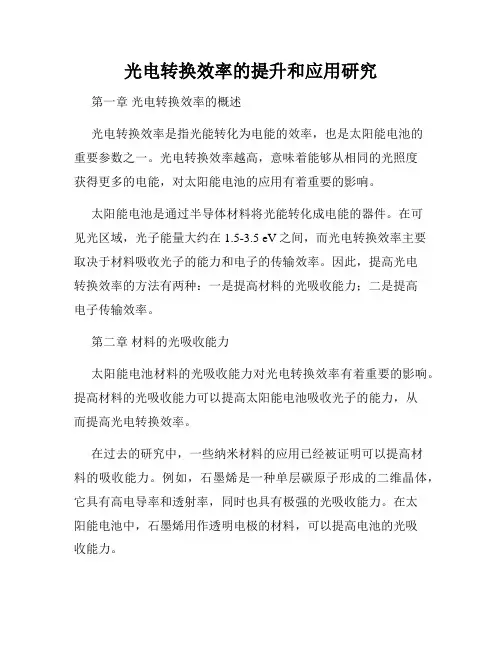 光电转换效率的提升和应用研究

第一章 光电转换效率的概述

光电转换效率是指光能转化为电能的效率，也是太阳能电池的重要参数之一。光电转换效率越高，意味着能够从相同的光照度获得更多的电能，对太阳能电池的应用有着重要的影响。

太阳能电池是通过半导体材料将光能转化成电能的器件。在可见光区域，光子能量大约在 1.5-3.5 eV 之间，而光电转换效率主要取决于材料吸收光子的能力和电子的传输效率。因此，提高光电转换效率的方法有两种：一是提高材料的光吸收能力；二是提高电子传输效率。

第二章 材料的光吸收能力

太阳能电池材料的光吸收能力对光电转换效率有着重要的影响。提高材料的光吸收能力可以提高太阳能电池吸收光子的能力，从而提高光电转换效率。

在过去的研究中，一些纳米材料的应用已经被证明可以提高材料的吸收能力。例如，石墨烯是一种单层碳原子形成的二维晶体，它具有高电导率和透射率，同时也具有极强的光吸收能力。在太阳能电池中，石墨烯用作透明电极的材料，可以提高电池的光吸收能力。